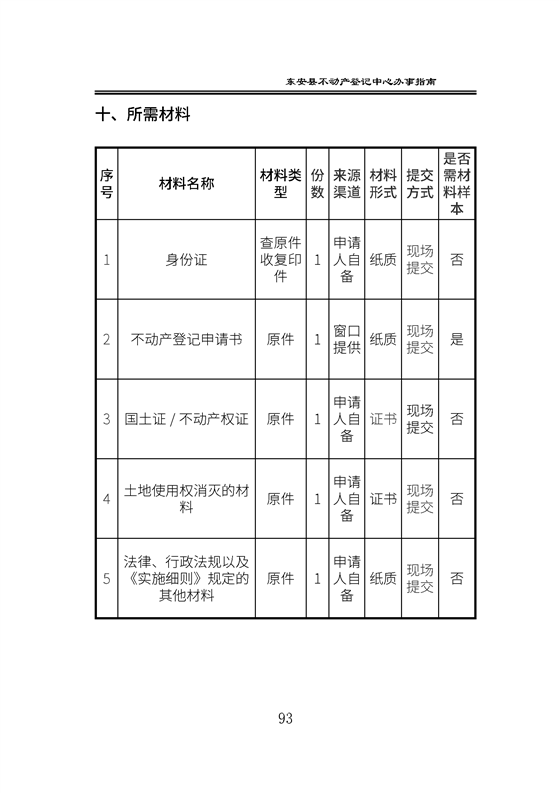 东安县不动产登记中心办事指南

十、所需材料

| 序号 | 材料名称 | 材料类型 | 份数 | 来源渠道 | 材料形式 | 提交方式 | 是否需材料样本 |
|---|---|---|---|---|---|---|---|
| 1 | 身份证 | 查原件收复印件 | 1 | 申请人自备 | 纸质 | 现场提交 | 否 |
| 2 | 不动产登记申请书 | 原件 | 1 | 窗口提供 | 纸质 | 现场提交 | 是 |
| 3 | 国土证 / 不动产权证 | 原件 | 1 | 申请人自备 | 证书 | 现场提交 | 否 |
| 4 | 土地使用权消灭的材料 | 原件 | 1 | 申请人自备 | 证书 | 现场提交 | 否 |
| 5 | 法律、行政法规以及《实施细则》规定的其他材料 | 原件 | 1 | 申请人自备 | 纸质 | 现场提交 | 否 |

93